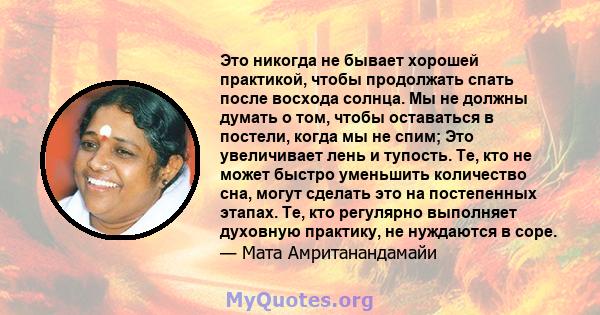 Это никогда не бывает хорошей практикой, чтобы продолжать спать после восхода солнца. Мы не должны думать о том, чтобы оставаться в постели, когда мы не спим; Это увеличивает лень и тупость. Те, кто не может быстро уменьшить количество сна, могут сделать это на постепенных этапах. Те, кто регулярно выполняет духовную практику, не нуждаются в соре.
— Мата Амританандамайи

MyQuotes.org